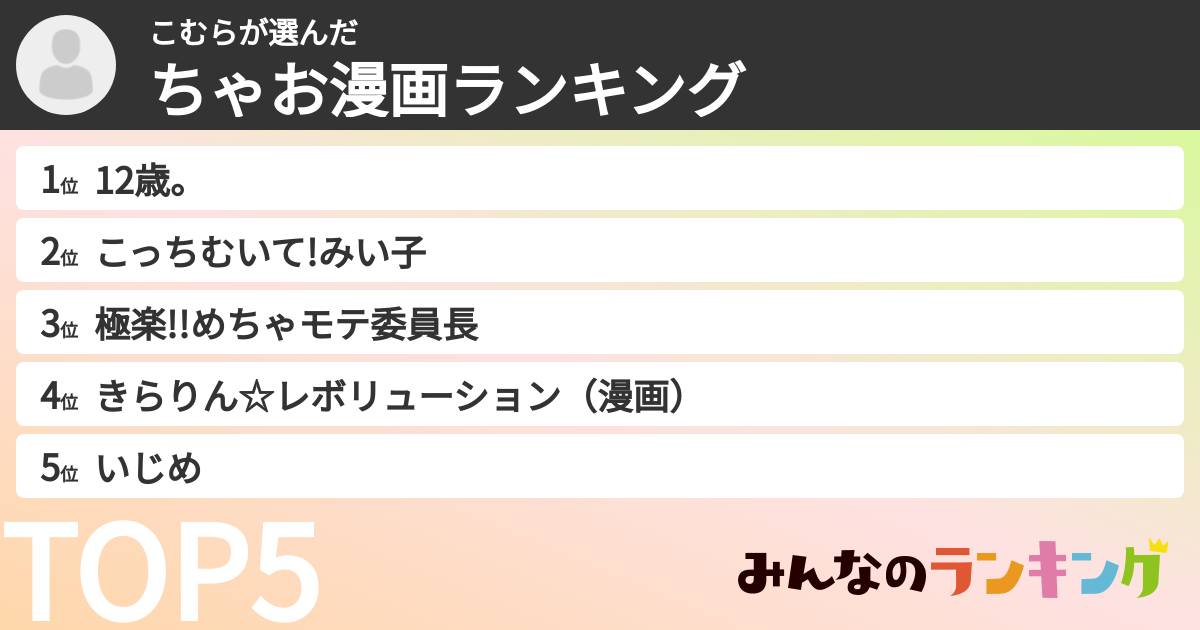 こむらが選んだ
ちゃお漫画ランキング

1位 12歳。
2位 こっちむいて!みい子
3位 極楽!!めちゃモテ委員長
4位 きらりん☆レボリューション（漫画）
5位 いじめ

TOP5

みんなのランキング